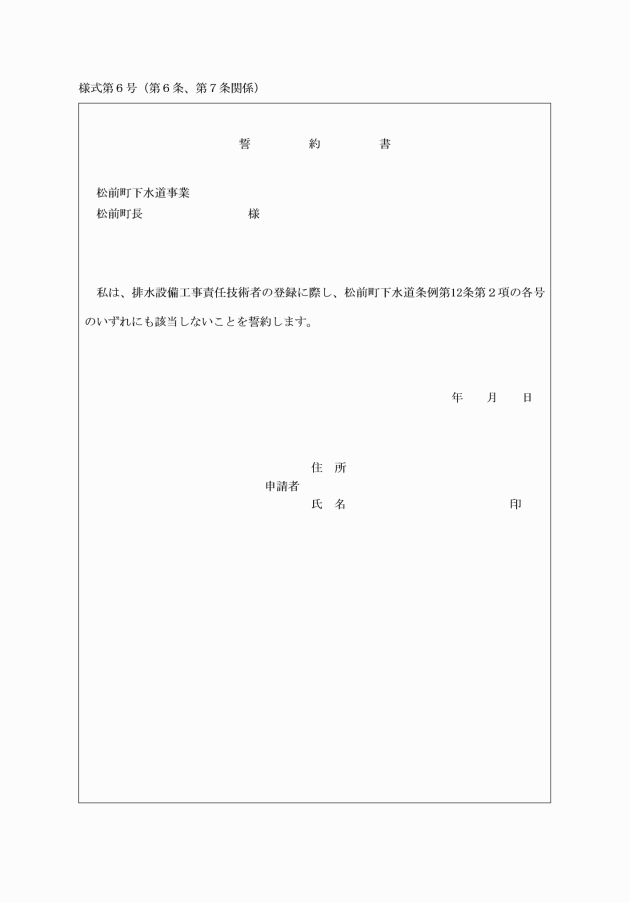 様式第６号（第６条、第７条関係）

誓　　約　　書

松前町下水道事業
松前町長　　　　　　　様

私は、排水設備工事責任技術者の登録に際し、松前町下水道条例第12条第２項の各号のいずれにも該当しないことを誓約します。

年　　月　　日

住　所
申請者
氏　名　　　　　　　　　　印